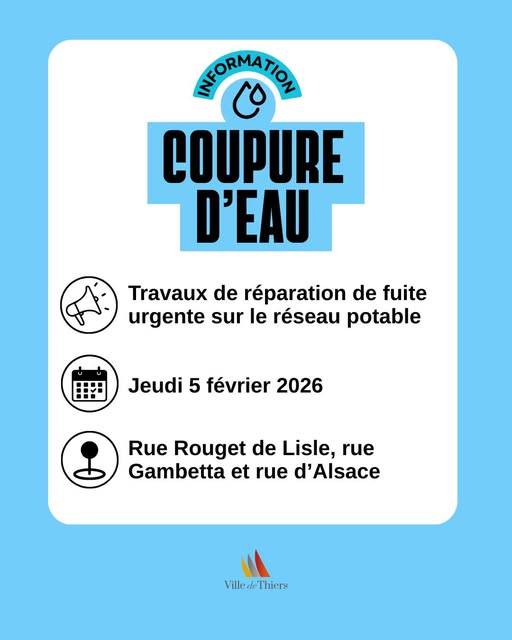 INFORMATION

COUPURE D'EAU

Travaux de réparation de fuite urgente sur le réseau potable

Jeudi 5 février 2026

Rue Rouget de Lisle, rue Gambetta et rue d'Alsace

Ville de Thiers